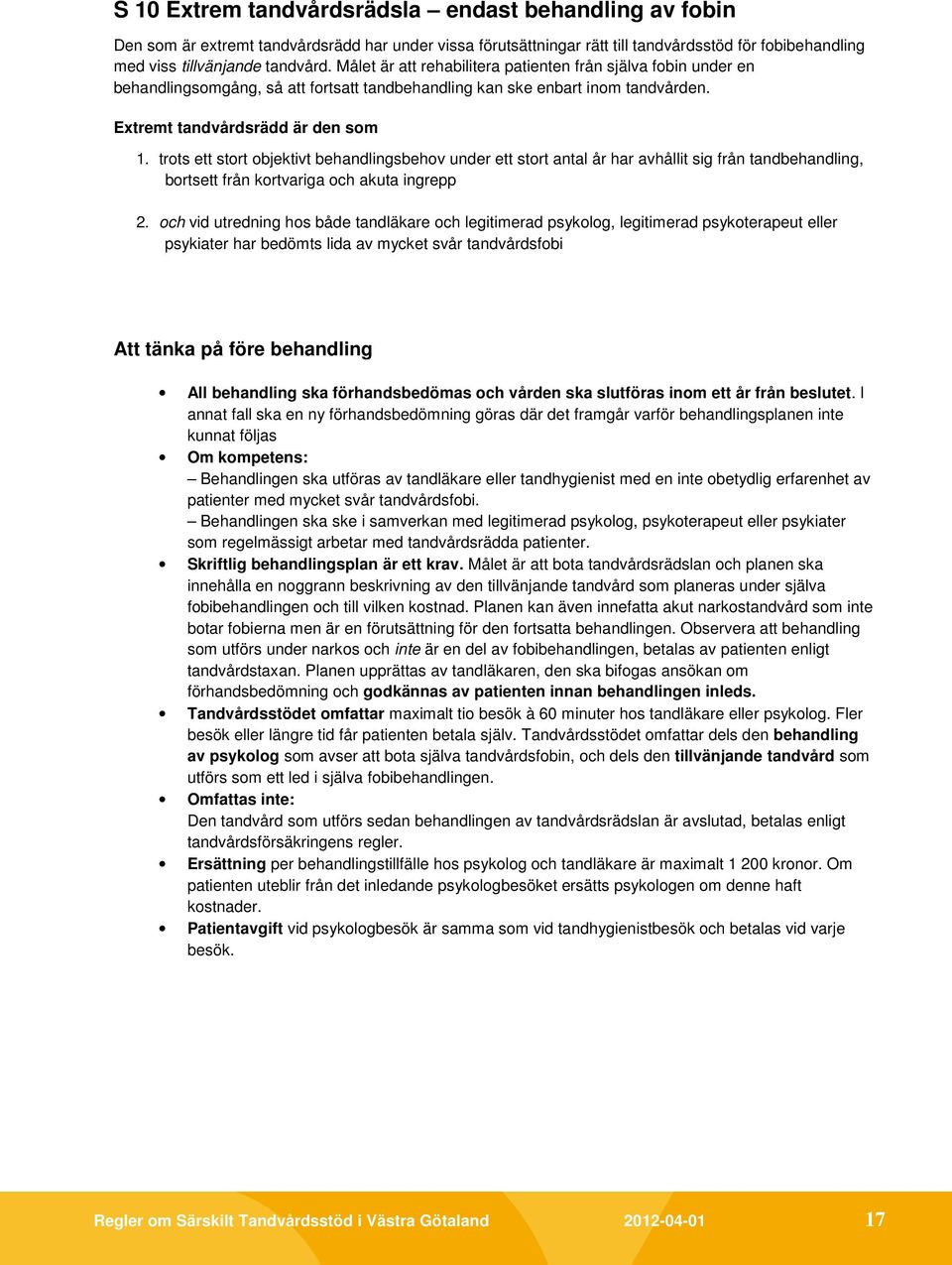 S 10 Extrem tandvårdsrädsla – endast behandling av fobin

Den som är extremt tandvårdsrädd har under vissa förutsättningar rätt till tandvårdsstöd för fobibehandling med viss tillvänjande tandvård. Målet är att rehabilitera patienten från själva fobin under en behandlingsomgång, så att fortsatt tandbehandling kan ske enbart inom tandvården.

Extremt tandvårdsrädd är den som

1. trots ett stort objektivt behandlingsbehov under ett stort antal år har avhållit sig från tandbehandling, bortsett från kortvariga och akuta ingrepp

2. och vid utredning hos både tandläkare och legitimerad psykolog, legitimerad psykoterapeut eller psykiater har bedömts lida av mycket svår tandvårdsfobi

Att tänka på före behandling

• All behandling ska förhandsbedömas och vården ska slutföras inom ett år från beslutet. I annat fall ska en ny förhandsbedömning göras där det framgår varför behandlingsplanen inte kunnat följas

• Om kompetens:
– Behandlingen ska utföras av tandläkare eller tandhygienist med en inte obetydlig erfarenhet av patienter med mycket svår tandvårdsfobi.
– Behandlingen ska ske i samverkan med legitimerad psykolog, psykoterapeut eller psykiater som regelmässigt arbetar med tandvårdsrädda patienter.

• Skriftlig behandlingsplan är ett krav. Målet är att bota tandvårdsrädslan och planen ska innehålla en noggrann beskrivning av den tillvänjande tandvård som planeras under själva fobibehandlingen och till vilken kostnad. Planen kan även innefatta akut narkostandvård som inte botar fobierna men är en förutsättning för den fortsatta behandlingen. Observera att behandling som utförs under narkos och inte är en del av fobibehandlingen, betalas av patienten enligt tandvårdstaxan. Planen upprättas av tandläkaren, den ska bifogas ansökan om förhandsbedömning och godkännas av patienten innan behandlingen inleds.

• Tandvårdsstödet omfattar maximalt tio besök à 60 minuter hos tandläkare eller psykolog. Fler besök eller längre tid får patienten betala själv. Tandvårdsstödet omfattar dels den behandling av psykolog som avser att bota själva tandvårdsfobin, och dels den tillvänjande tandvård som utförs som ett led i själva fobibehandlingen.

• Omfattas inte:
Den tandvård som utförs sedan behandlingen av tandvårdsrädslan är avslutad, betalas enligt tandvårdsförsäkringens regler.

• Ersättning per behandlingstillfälle hos psykolog och tandläkare är maximalt 1 200 kronor. Om patienten uteblir från det inledande psykologbesöket ersätts psykologen om denne haft kostnader.

• Patientavgift vid psykologbesök är samma som vid tandhygienistbesök och betalas vid varje besök.

Regler om Särskilt Tandvårdsstöd i Västra Götaland 2012-04-01 17